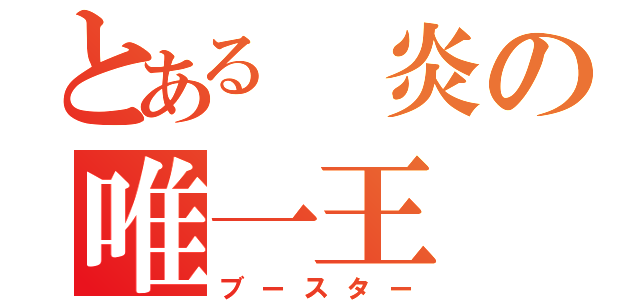 とある　炎の
唯一王
ブースター